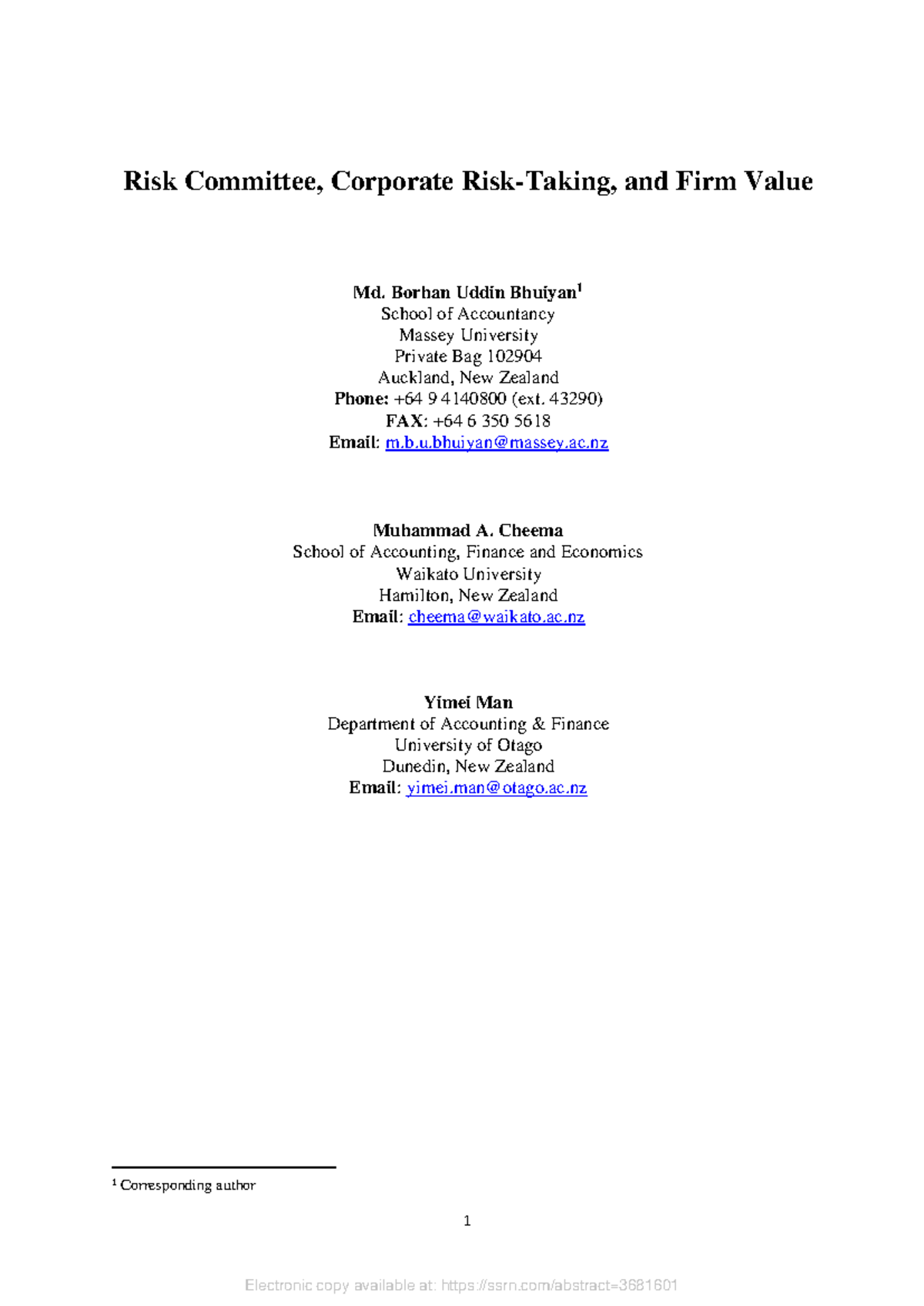 Risk Committee, Corporate Risk-Taking, and Firm Value

Md. Borhan Uddin Bhuiyan$^{1}$
School of Accountancy
Massey University
Private Bag 102904
Auckland, New Zealand
Phone: +64 9 4140800 (ext. 43290)
FAX: +64 6 350 5618
Email: m.b.u.bhuiyan@massey.ac.nz

Muhammad A. Cheema
School of Accounting, Finance and Economics
Waikato University
Hamilton, New Zealand
Email: cheema@waikato.ac.nz

Yimei Man
Department of Accounting & Finance
University of Otago
Dunedin, New Zealand
Email: yimei.man@otago.ac.nz

$^{1}$ Corresponding author

1

Electronic copy available at: https://ssrn.com/abstract=3681601